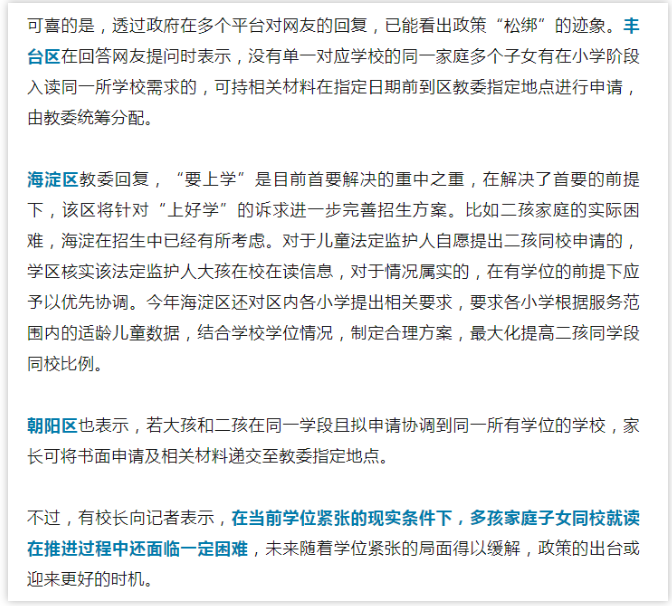 可喜的是，透过政府在多个平台对网友的回复，已能看出政策“松绑”的迹象。丰台区在回答网友提问时表示，没有单一对应学校的同一家庭多个子女有在小学阶段入读同一所学校需求的，可持相关材料在指定日期前到区教委指定地点进行申请，由教委统筹分配。

海淀区教委回复，“要上学”是目前首要解决的重中之重，在解决了首要的前提下，该区将针对“上好学”的诉求进一步完善招生方案。比如二孩家庭的实际困难，海淀在招生中已经有所考虑。对于儿童法定监护人自愿提出二孩同校申请的，学区核实该法定监护人大孩在校在读信息，对于情况属实的，在有学位的前提下应予以优先协调。今年海淀区还对区内各小学提出相关要求，要求各小学根据服务范围内的适龄儿童数据，结合学校学位情况，制定合理方案，最大化提高二孩同学段同校比例。

朝阳区也表示，若大孩和二孩在同一学段且拟申请协调到同一所有学位的学校，家长可将书面申请及相关材料递交至教委指定地点。

不过，有校长向记者表示，在当前学位紧张的现实条件下，多孩家庭子女同校就读在推进过程中还面临一定困难，未来随着学位紧张的局面得以缓解，政策的出台或迎来更好的时机。